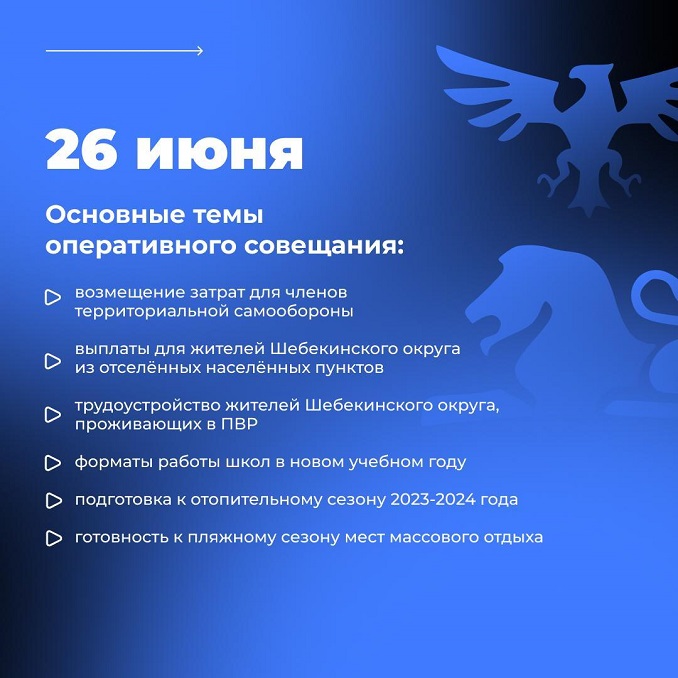 26 июня

Основные темы оперативного совещания:

возмещение затрат для членов территориальной самообороны

выплаты для жителей Шебекинского округа из отселённых населённых пунктов

трудоустройство жителей Шебекинского округа, проживающих в ПВР

форматы работы школ в новом учебном году

подготовка к отопительному сезону 2023-2024 года

готовность к пляжному сезону мест массового отдыха